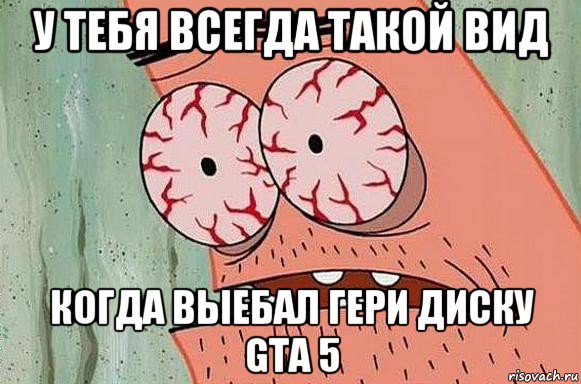 У ТЕБЯ ВСЕГДА ТАКОЙ ВИД

КОГДА ВЫЕБАЛ ГЕРИ ДИСКУ GTA 5

risovach.ru